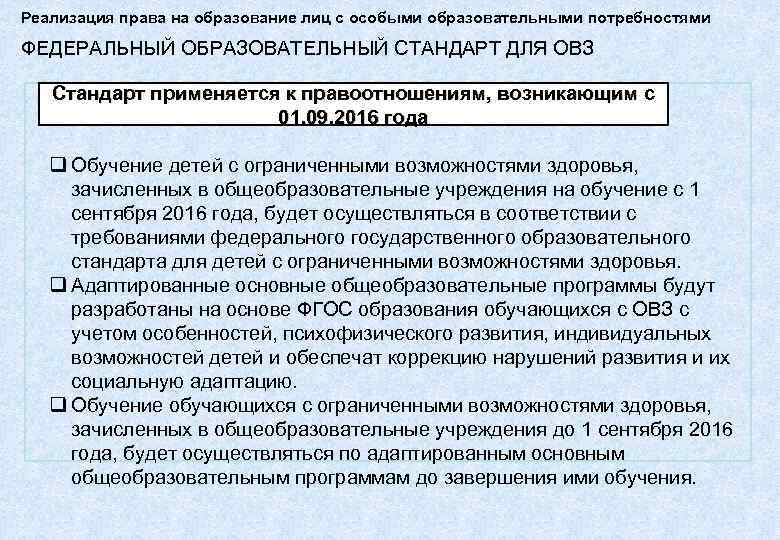 Реализация права на образование лиц с особыми образовательными потребностями

ФЕДЕРАЛЬНЫЙ ОБРАЗОВАТЕЛЬНЫЙ СТАНДАРТ ДЛЯ ОВЗ

Стандарт применяется к правоотношениям, возникающим с 01.09.2016 года

❑ Обучение детей с ограниченными возможностями здоровья, зачисленных в общеобразовательные учреждения на обучение с 1 сентября 2016 года, будет осуществляться в соответствии с требованиями федерального государственного образовательного стандарта для детей с ограниченными возможностями здоровья.

❑ Адаптированные основные общеобразовательные программы будут разработаны на основе ФГОС образования обучающихся с ОВЗ с учетом особенностей, психофизического развития, индивидуальных возможностей детей и обеспечат коррекцию нарушений развития и их социальную адаптацию.

❑ Обучение обучающихся с ограниченными возможностями здоровья, зачисленных в общеобразовательные учреждения до 1 сентября 2016 года, будет осуществляться по адаптированным основным общеобразовательным программам до завершения ими обучения.